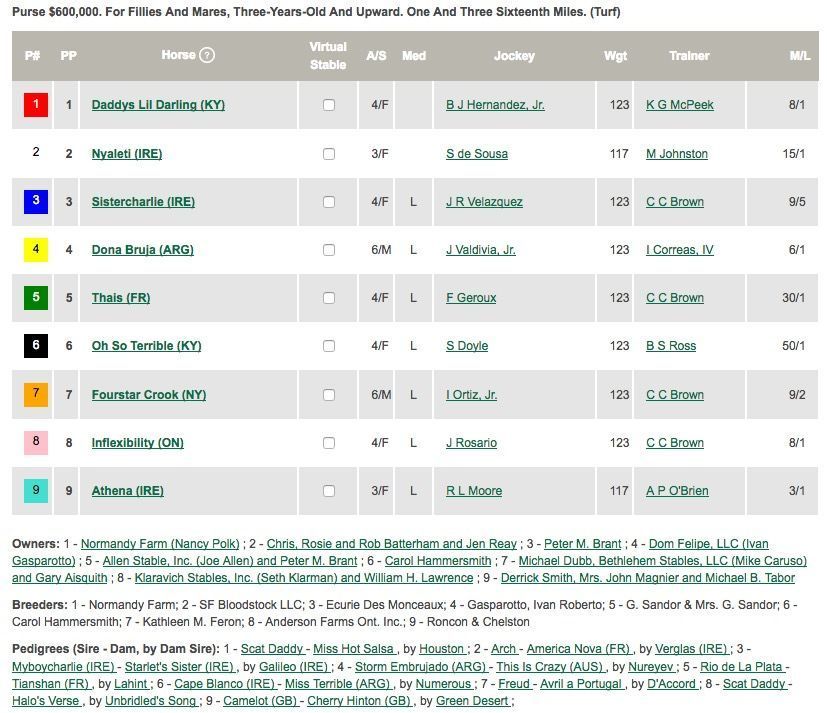 Purse $600,000. For Fillies And Mares, Three-Years-Old And Upward. One And Three Sixteenth Miles. (Turf)

| P# | PP | Horse ? | Virtual Stable | A/S | Med | Jockey | Wgt | Trainer | M/L |
|---|---|---|---|---|---|---|---|---|---|
| 1 | 1 | Daddys Lil Darling (KY) | | 4/F | | B J Hernandez, Jr. | 123 | K G McPeek | 8/1 |
| 2 | 2 | Nyaleti (IRE) | | 3/F | | S de Sousa | 117 | M Johnston | 15/1 |
| 3 | 3 | Sistercharlie (IRE) | | 4/F | L | J R Velazquez | 123 | C C Brown | 9/5 |
| 4 | 4 | Dona Bruja (ARG) | | 6/M | L | J Valdivia, Jr. | 123 | I Correas, IV | 6/1 |
| 5 | 5 | Thais (FR) | | 4/F | L | F Geroux | 123 | C C Brown | 30/1 |
| 6 | 6 | Oh So Terrible (KY) | | 4/F | L | S Doyle | 123 | B S Ross | 50/1 |
| 7 | 7 | Fourstar Crook (NY) | | 6/M | L | I Ortiz, Jr. | 123 | C C Brown | 9/2 |
| 8 | 8 | Inflexibility (ON) | | 4/F | L | J Rosario | 123 | C C Brown | 8/1 |
| 9 | 9 | Athena (IRE) | | 3/F | L | R L Moore | 117 | A P O'Brien | 3/1 |

Owners: 1 - Normandy Farm (Nancy Polk) ; 2 - Chris, Rosie and Rob Batterham and Jen Reay ; 3 - Peter M. Brant ; 4 - Dom Felipe, LLC (Ivan Gasparotto) ; 5 - Allen Stable, Inc. (Joe Allen) and Peter M. Brant ; 6 - Carol Hammersmith ; 7 - Michael Dubb, Bethlehem Stables, LLC (Mike Caruso) and Gary Aisquith ; 8 - Klaravich Stables, Inc. (Seth Klarman) and William H. Lawrence ; 9 - Derrick Smith, Mrs. John Magnier and Michael B. Tabor

Breeders: 1 - Normandy Farm; 2 - SF Bloodstock LLC; 3 - Ecurie Des Monceaux; 4 - Gasparotto, Ivan Roberto; 5 - G. Sandor & Mrs. G. Sandor; 6 - Carol Hammersmith; 7 - Kathleen M. Feron; 8 - Anderson Farms Ont. Inc.; 9 - Roncon & Chelston

Pedigrees (Sire - Dam, by Dam Sire): 1 - Scat Daddy - Miss Hot Salsa , by Houston ; 2 - Arch - America Nova (FR) , by Verglas (IRE) ; 3 - Myboycharlie (IRE) - Starlet's Sister (IRE) , by Galileo (IRE) ; 4 - Storm Embrujado (ARG) - This Is Crazy (AUS) , by Nureyev ; 5 - Rio de La Plata - Tianshan (FR) , by Lahint ; 6 - Cape Blanco (IRE) - Miss Terrible (ARG) , by Numerous ; 7 - Freud - Avril a Portugal , by D'Accord ; 8 - Scat Daddy - Halo's Verse , by Unbridled's Song ; 9 - Camelot (GB) - Cherry Hinton (GB) , by Green Desert ;